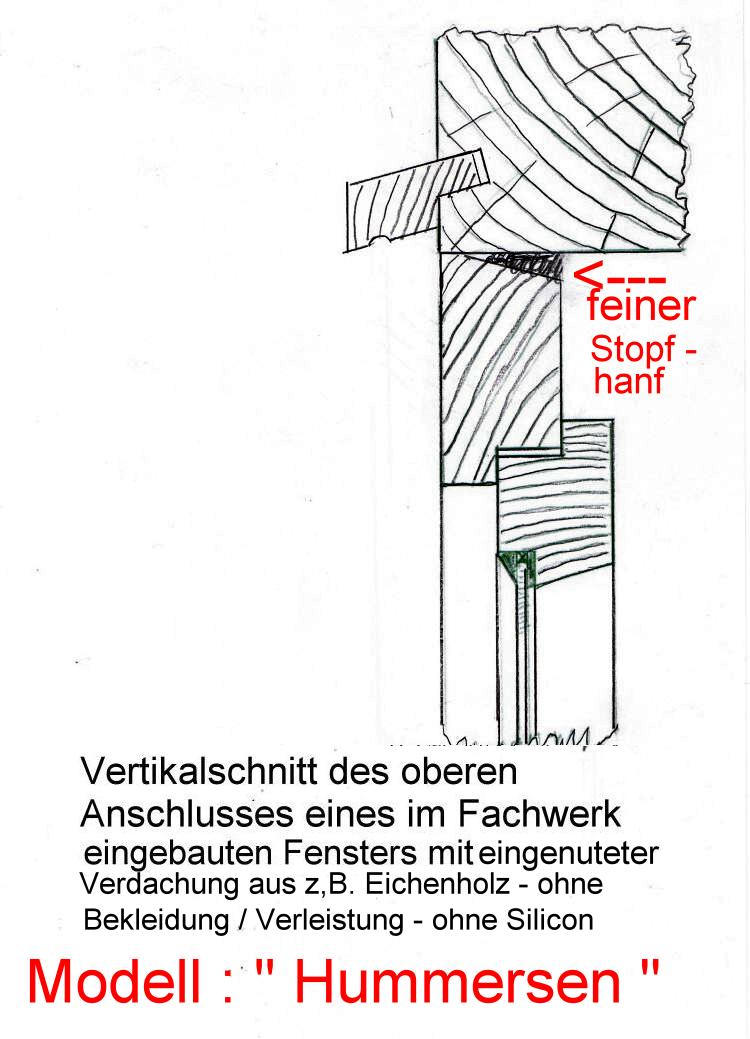 <---
feiner
Stopf -
hanf

Vertikalschnitt des oberen Anschlusses eines im Fachwerk eingebauten Fensters mit eingenuteter Verdachung aus z,B. Eichenholz - ohne Bekleidung / Verleistung - ohne Silicon

Modell : " Hummersen "